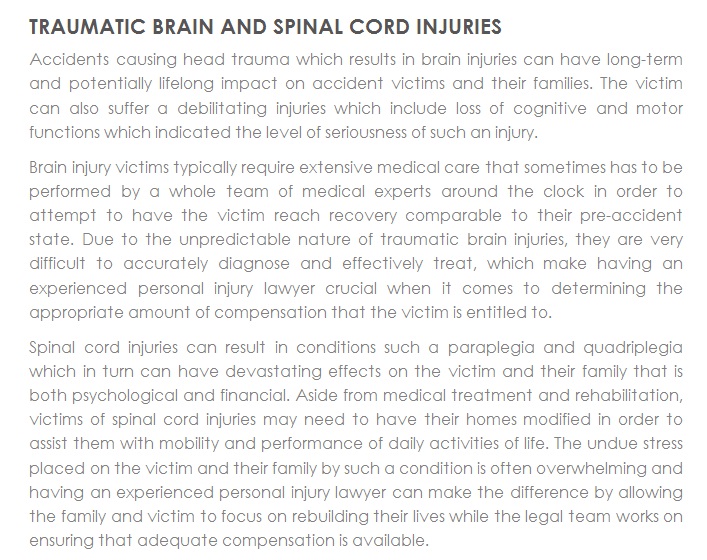 TRAUMATIC BRAIN AND SPINAL CORD INJURIES

Accidents causing head trauma which results in brain injuries can have long-term and potentially lifelong impact on accident victims and their families. The victim can also suffer a debilitating injuries which include loss of cognitive and motor functions which indicated the level of seriousness of such an injury.

Brain injury victims typically require extensive medical care that sometimes has to be performed by a whole team of medical experts around the clock in order to attempt to have the victim reach recovery comparable to their pre-accident state. Due to the unpredictable nature of traumatic brain injuries, they are very difficult to accurately diagnose and effectively treat, which make having an experienced personal injury lawyer crucial when it comes to determining the appropriate amount of compensation that the victim is entitled to.

Spinal cord injuries can result in conditions such a paraplegia and quadriplegia which in turn can have devastating effects on the victim and their family that is both psychological and financial. Aside from medical treatment and rehabilitation, victims of spinal cord injuries may need to have their homes modified in order to assist them with mobility and performance of daily activities of life. The undue stress placed on the victim and their family by such a condition is often overwhelming and having an experienced personal injury lawyer can make the difference by allowing the family and victim to focus on rebuilding their lives while the legal team works on ensuring that adequate compensation is available.